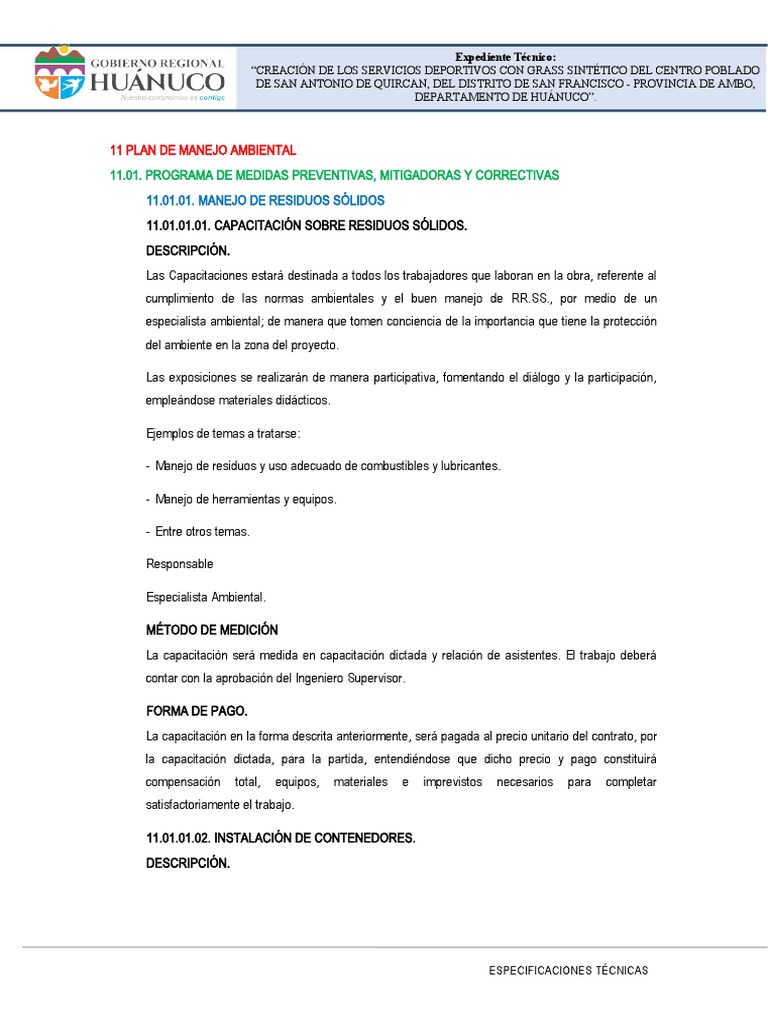 GOBIERNO REGIONAL
HUÁNUCO
Nuestro compromiso es contigo

Expediente Técnico:
"CREACIÓN DE LOS SERVICIOS DEPORTIVOS CON GRASS SINTÉTICO DEL CENTRO POBLADO DE SAN ANTONIO DE QUIRCAN, DEL DISTRITO DE SAN FRANCISCO - PROVINCIA DE AMBO, DEPARTAMENTO DE HUÁNUCO".

11 PLAN DE MANEJO AMBIENTAL

11.01. PROGRAMA DE MEDIDAS PREVENTIVAS, MITIGADORAS Y CORRECTIVAS

11.01.01. MANEJO DE RESIDUOS SÓLIDOS

11.01.01.01. CAPACITACIÓN SOBRE RESIDUOS SÓLIDOS.

DESCRIPCIÓN.

Las Capacitaciones estará destinada a todos los trabajadores que laboran en la obra, referente al cumplimiento de las normas ambientales y el buen manejo de RR.SS., por medio de un especialista ambiental; de manera que tomen conciencia de la importancia que tiene la protección del ambiente en la zona del proyecto.

Las exposiciones se realizarán de manera participativa, fomentando el diálogo y la participación, empleándose materiales didácticos.

Ejemplos de temas a tratarse:

- Manejo de residuos y uso adecuado de combustibles y lubricantes.

- Manejo de herramientas y equipos.

- Entre otros temas.

Responsable

Especialista Ambiental.

MÉTODO DE MEDICIÓN

La capacitación será medida en capacitación dictada y relación de asistentes. El trabajo deberá contar con la aprobación del Ingeniero Supervisor.

FORMA DE PAGO.

La capacitación en la forma descrita anteriormente, será pagada al precio unitario del contrato, por la capacitación dictada, para la partida, entendiéndose que dicho precio y pago constituirá compensación total, equipos, materiales e imprevistos necesarios para completar satisfactoriamente el trabajo.

11.01.01.02. INSTALACIÓN DE CONTENEDORES.

DESCRIPCIÓN.

ESPECIFICACIONES TÉCNICAS